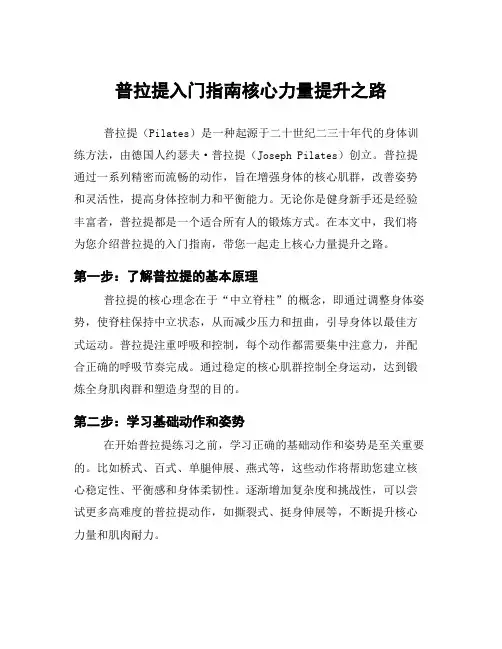 普拉提入门指南核心力量提升之路

普拉提（Pilates）是一种起源于二十世纪二三十年代的身体训练方法，由德国人约瑟夫·普拉提（Joseph Pilates）创立。普拉提通过一系列精密而流畅的动作，旨在增强身体的核心肌群，改善姿势和灵活性，提高身体控制力和平衡能力。无论你是健身新手还是经验丰富者，普拉提都是一个适合所有人的锻炼方式。在本文中，我们将为您介绍普拉提的入门指南，带您一起走上核心力量提升之路。

第一步：了解普拉提的基本原理

普拉提的核心理念在于“中立脊柱”的概念，即通过调整身体姿势，使脊柱保持中立状态，从而减少压力和扭曲，引导身体以最佳方式运动。普拉提注重呼吸和控制，每个动作都需要集中注意力，并配合正确的呼吸节奏完成。通过稳定的核心肌群控制全身运动，达到锻炼全身肌肉群和塑造身型的目的。

第二步：学习基础动作和姿势

在开始普拉提练习之前，学习正确的基础动作和姿势是至关重要的。比如桥式、百式、单腿伸展、燕式等，这些动作将帮助您建立核心稳定性、平衡感和身体柔韧性。逐渐增加复杂度和挑战性，可以尝试更多高难度的普拉提动作，如撕裂式、挺身伸展等，不断提升核心力量和肌肉耐力。